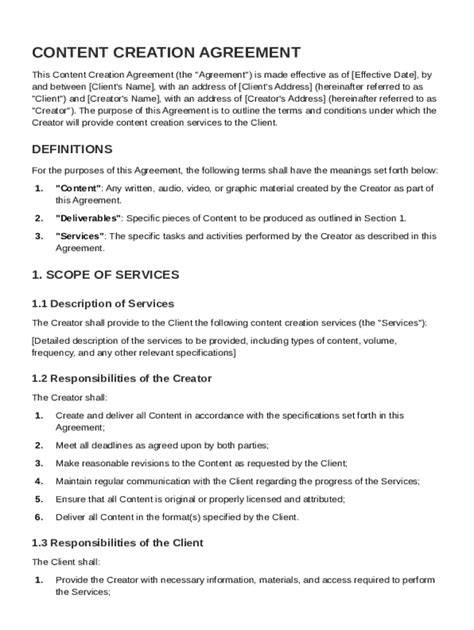 CONTENT CREATION AGREEMENT

This Content Creation Agreement (the "Agreement") is made effective as of [Effective Date], by and between [Client's Name], with an address of [Client's Address] (hereinafter referred to as "Client") and [Creator's Name], with an address of [Creator's Address] (hereinafter referred to as "Creator"). The purpose of this Agreement is to outline the terms and conditions under which the Creator will provide content creation services to the Client.

DEFINITIONS

For the purposes of this Agreement, the following terms shall have the meanings set forth below:

1. "Content": Any written, audio, video, or graphic material created by the Creator as part of this Agreement.

2. "Deliverables": Specific pieces of Content to be produced as outlined in Section 1.

3. "Services": The specific tasks and activities performed by the Creator as described in this Agreement.

1. SCOPE OF SERVICES

1.1 Description of Services

The Creator shall provide to the Client the following content creation services (the "Services"):

[Detailed description of the services to be provided, including types of content, volume, frequency, and any other relevant specifications]

1.2 Responsibilities of the Creator

The Creator shall:

1. Create and deliver all Content in accordance with the specifications set forth in this Agreement;

2. Meet all deadlines as agreed upon by both parties;

3. Make reasonable revisions to the Content as requested by the Client;

4. Maintain regular communication with the Client regarding the progress of the Services;

5. Ensure that all Content is original or properly licensed and attributed;

6. Deliver all Content in the format(s) specified by the Client.

1.3 Responsibilities of the Client

The Client shall:

1. Provide the Creator with necessary information, materials, and access required to perform the Services;